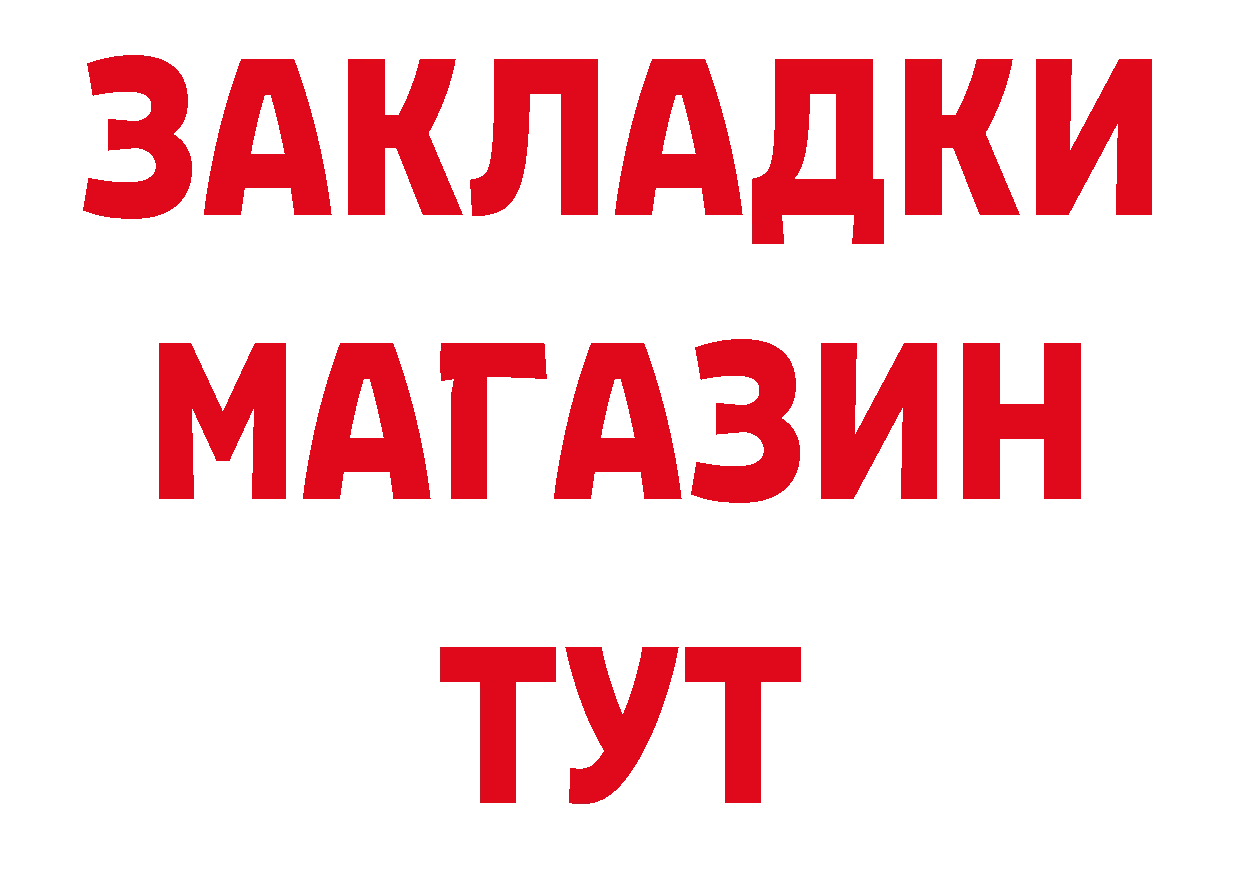 ЗАКЛАДКИ
МАГАЗИН
ТУТ